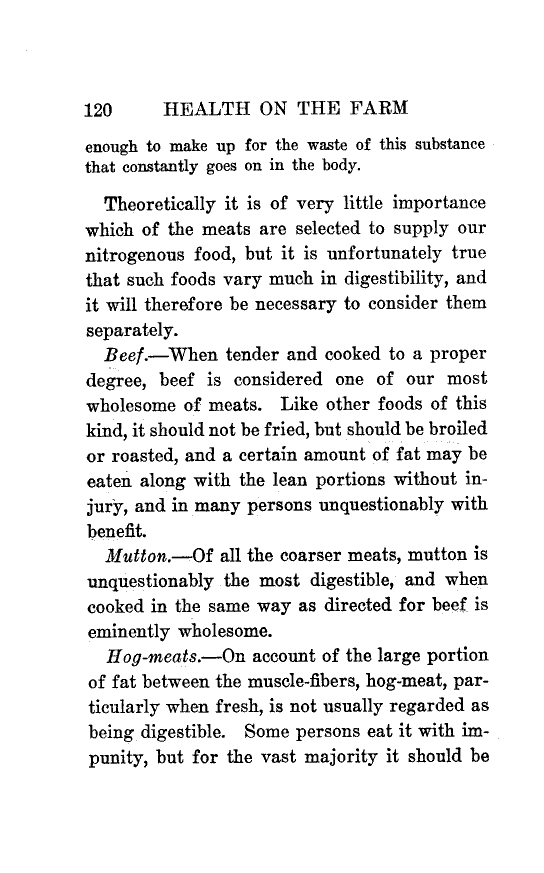 120 HEALTH ON THE FARM

enough to make up for the waste of this substance that constantly goes on in the body.

Theoretically it is of very little importance which of the meats are selected to supply our nitrogenous food, but it is unfortunately true that such foods vary much in digestibility, and it will therefore be necessary to consider them separately.

Beef.—When tender and cooked to a proper degree, beef is considered one of our most wholesome of meats. Like other foods of this kind, it should not be fried, but should be broiled or roasted, and a certain amount of fat may be eaten along with the lean portions without injury, and in many persons unquestionably with benefit.

Mutton.—Of all the coarser meats, mutton is unquestionably the most digestible, and when cooked in the same way as directed for beef is eminently wholesome.

Hog-meats.—On account of the large portion of fat between the muscle-fibers, hog-meat, particularly when fresh, is not usually regarded as being digestible. Some persons eat it with impunity, but for the vast majority it should be